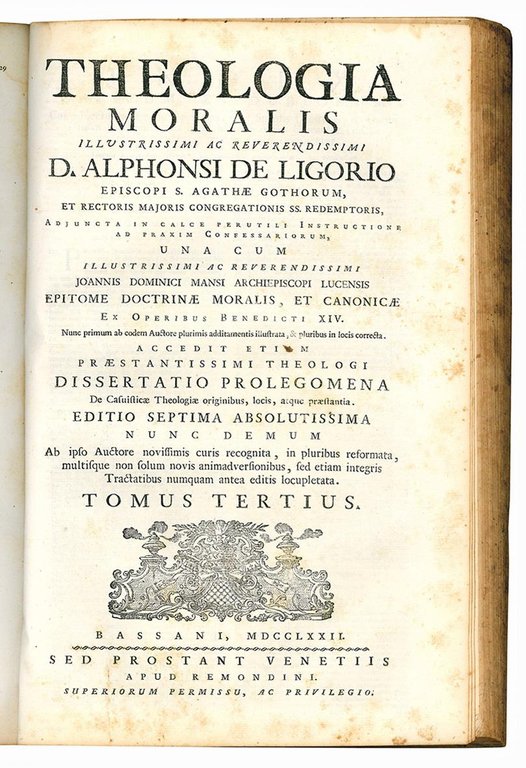 THEOLOGIA
MORALIS
ILLUSTRISSIMI AC REVERENDISSIMI
D. ALPHONSI DE LIGORIO
EPISCOPI S. AGATHÆ GOTHORUM,
ET RECTORIS MAJORIS CONGREGATIONIS SS. REDEMPTORIS,
ADJUNCTA IN CALCE PERUTILI INSTRUCTIONE AD PRAXIM CONFESSARIORUM,
UNA CUM
ILLUSTRISSIMI AC REVERENDISSIMI
JOANNIS DOMINICI MANSI ARCHIEPISCOPI LUCENSIS
EPITOME DOCTRINÆ MORALIS, ET CANONICÆ
EX OPERIBUS BENEDICTI XIV.
Nunc primum ab eodem Auctore plurimis additamentis illustrata, & pluribus in locis correcta.
ACCEDIT ETIAM
PRÆSTANTISSIMI THEOLOGI
DISSERTATIO PROLEGOMENA
De Casuisticæ Theologiæ originibus, locis, atque præstantia.
EDITIO SEPTIMA ABSOLUTISSIMA
NUNC DEMUM
Ab ipso Auctore novissimis curis recognita, in pluribus reformata, multisque non solum novis animadversionibus, sed etiam integris Tractatibus numquam antea editis locupletata.
TOMUS TERTIUS.

BASSANI, MDCCLXXII.
SED PROSTANT VENETIIS
APUD REMONDINI.
SUPERIORUM PERMISSU, AC PRIVILEGIO.